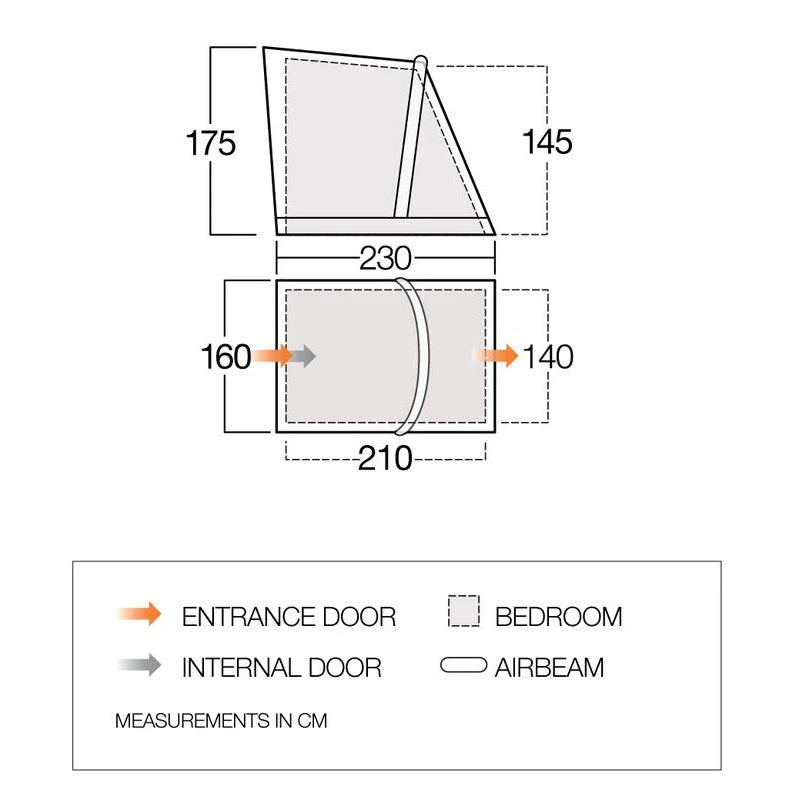 175

145

230

160

140

210

ENTRANCE DOOR

BEDROOM

INTERNAL DOOR

AIRBEAM

MEASUREMENTS IN CM